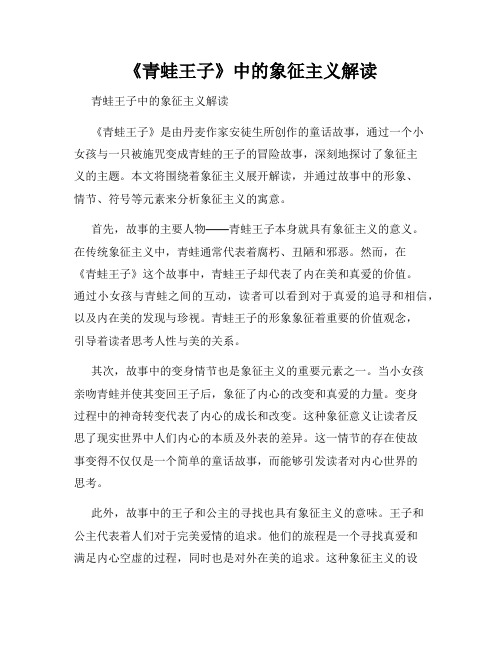 《青蛙王子》中的象征主义解读

青蛙王子中的象征主义解读

《青蛙王子》是由丹麦作家安徒生所创作的童话故事，通过一个小女孩与一只被施咒变成青蛙的王子的冒险故事，深刻地探讨了象征主义的主题。本文将围绕着象征主义展开解读，并通过故事中的形象、情节、符号等元素来分析象征主义的寓意。

首先，故事的主要人物——青蛙王子本身就具有象征主义的意义。在传统象征主义中，青蛙通常代表着腐朽、丑陋和邪恶。然而，在《青蛙王子》这个故事中，青蛙王子却代表了内在美和真爱的价值。通过小女孩与青蛙之间的互动，读者可以看到对于真爱的追寻和相信，以及内在美的发现与珍视。青蛙王子的形象象征着重要的价值观念，引导着读者思考人性与美的关系。

其次，故事中的变身情节也是象征主义的重要元素之一。当小女孩亲吻青蛙并使其变回王子后，象征了内心的改变和真爱的力量。变身过程中的神奇转变代表了内心的成长和改变。这种象征意义让读者反思了现实世界中人们内心的本质及外表的差异。这一情节的存在使故事变得不仅仅是一个简单的童话故事，而能够引发读者对内心世界的思考。

此外，故事中的王子和公主的寻找也具有象征主义的意味。王子和公主代表着人们对于完美爱情的追求。他们的旅程是一个寻找真爱和满足内心空虚的过程，同时也是对外在美的追求。这种象征主义的设